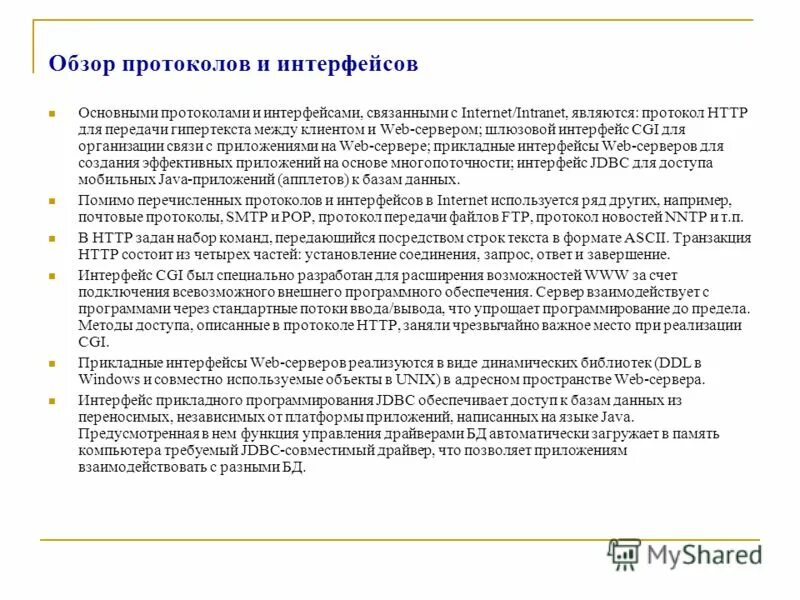 Обзор протоколов и интерфейсов

Основными протоколами и интерфейсами, связанными с Internet/Intranet, являются: протокол HTTP для передачи гипертекста между клиентом и Web-сервером; шлюзовой интерфейс CGI для организации связи с приложениями на Web-сервере; прикладные интерфейсы Web-серверов для создания эффективных приложений на основе многопоточности; интерфейс JDBC для доступа мобильных Java-приложений (апплетов) к базам данных.

Помимо перечисленных протоколов и интерфейсов в Internet используется ряд других, например, почтовые протоколы, SMTP и POP, протокол передачи файлов FTP, протокол новостей NNTP и т.п.

В HTTP задан набор команд, передающийся посредством строк текста в формате ASCII. Транзакция HTTP состоит из четырех частей: установление соединения, запрос, ответ и завершение.

Интерфейс CGI был специально разработан для расширения возможностей WWW за счет подключения всевозможного внешнего программного обеспечения. Сервер взаимодействует с программами через стандартные потоки ввода/вывода, что упрощает программирование до предела. Методы доступа, описанные в протоколе HTTP, заняли чрезвычайно важное место при реализации CGI.

Прикладные интерфейсы Web-серверов реализуются в виде динамических библиотек (DDL в Windows и совместно используемые объекты в UNIX) в адресном пространстве Web-сервера.

Интерфейс прикладного программирования JDBC обеспечивает доступ к базам данных из переносимых, независимых от платформы приложений, написанных на языке Java. Предусмотренная в нем функция управления драйверами БД автоматически загружает в память компьютера требуемый JDBC-совместимый драйвер, что позволяет приложениям взаимодействовать с разными БД.

MyShared